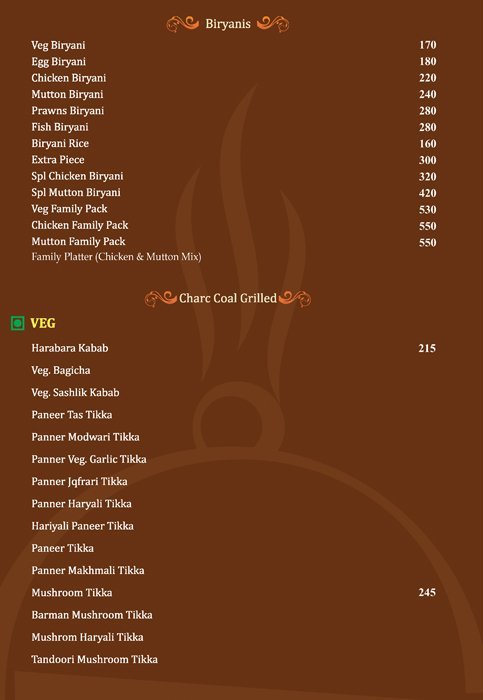 Biryanis

| | |
|---|---|
| Veg Biryani | 170 |
| Egg Biryani | 180 |
| Chicken Biryani | 220 |
| Mutton Biryani | 240 |
| Prawns Biryani | 280 |
| Fish Biryani | 280 |
| Biryani Rice | 160 |
| Extra Piece | 300 |
| Spl Chicken Biryani | 320 |
| Spl Mutton Biryani | 420 |
| Veg Family Pack | 530 |
| Chicken Family Pack | 550 |
| Mutton Family Pack | 550 |
| Family Platter (Chicken & Mutton Mix) | |

Charc Coal Grilled

VEG

| | |
|---|---|
| Harabara Kabab | 215 |
| Veg. Bagicha | |
| Veg. Sashlik Kabab | |
| Paneer Tas Tikka | |
| Panner Modwari Tikka | |
| Panner Veg. Garlic Tikka | |
| Panner Jqfrari Tikka | |
| Panner Haryali Tikka | |
| Hariyali Paneer Tikka | |
| Paneer Tikka | |
| Panner Makhmali Tikka | |
| Mushroom Tikka | 245 |
| Barman Mushroom Tikka | |
| Mushrom Haryali Tikka | |
| Tandoori Mushroom Tikka | |